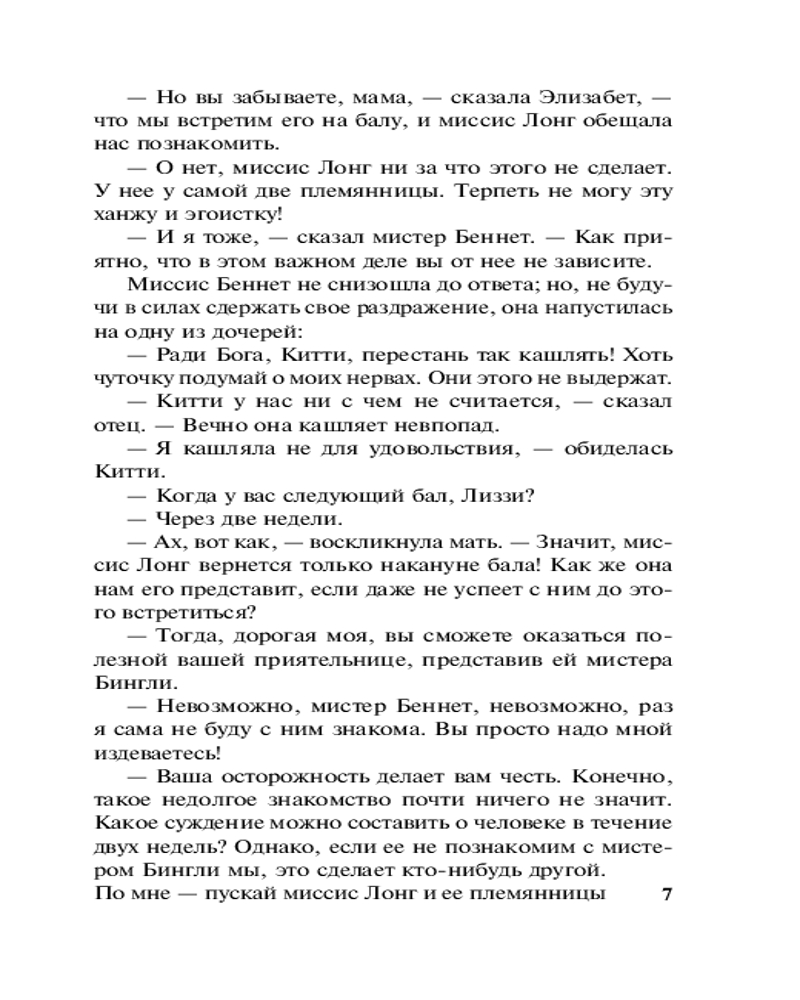 — Но вы забываете, мама, — сказала Элизабет, — что мы встретим его на балу, и миссис Лонг обещала нас познакомить.

— О нет, миссис Лонг ни за что этого не сделает. У нее у самой две племянницы. Терпеть не могу эту ханжу и эгоистку!

— И я тоже, — сказал мистер Беннет. — Как приятно, что в этом важном деле вы от нее не зависите.

Миссис Беннет не снизошла до ответа; но, не будучи в силах сдержать свое раздражение, она напустилась на одну из дочерей:

— Ради Бога, Китти, перестань так кашлять! Хоть чуточку подумай о моих нервах. Они этого не выдержат.

— Китти у нас ни с чем не считается, — сказал отец. — Вечно она кашляет невпопад.

— Я кашляла не для удовольствия, — обиделась Китти.

— Когда у вас следующий бал, Лиззи?

— Через две недели.

— Ах, вот как, — воскликнула мать. — Значит, миссис Лонг вернется только накануне бала! Как же она нам его представит, если даже не успеет с ним до этого встретиться?

— Тогда, дорогая моя, вы сможете оказаться полезной вашей приятельнице, представив ей мистера Бингли.

— Невозможно, мистер Беннет, невозможно, раз я сама не буду с ним знакома. Вы просто надо мной издеваетесь!

— Ваша осторожность делает вам честь. Конечно, такое недолгое знакомство почти ничего не значит. Какое суждение можно составить о человеке в течение двух недель? Однако, если ее не познакомим с мистером Бингли мы, это сделает кто-нибудь другой. По мне — пускай миссис Лонг и ее племянницы

7